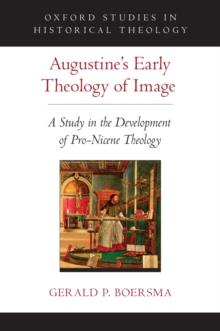 OXFORD STUDIES IN HISTORICAL THEOLOGY

Augustine's Early Theology of Image

A Study in the Development of Pro-Nicene Theology

GERALD P. BOERSMA